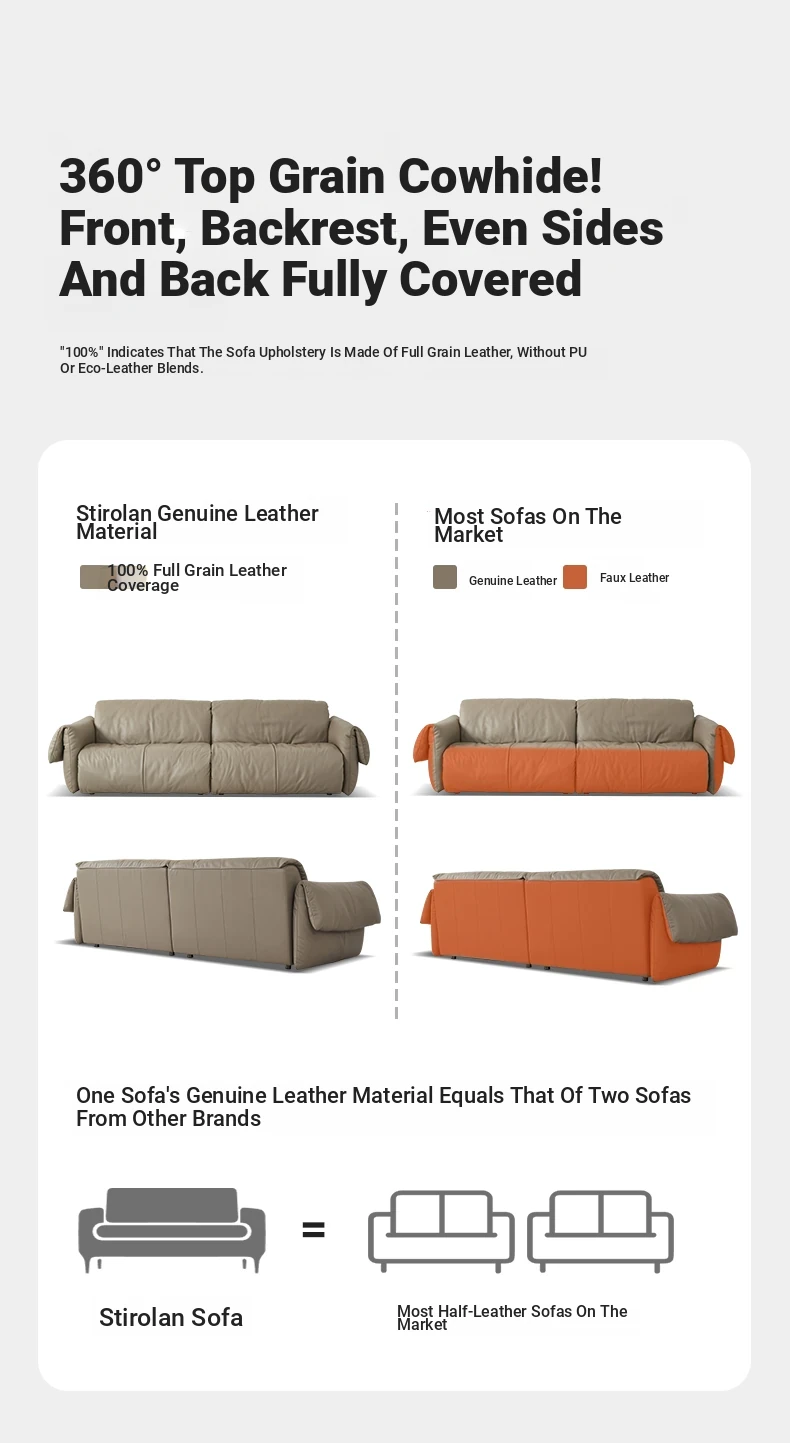 360° Top Grain Cowhide! Front, Backrest, Even Sides And Back Fully Covered

"100%" Indicates That The Sofa Upholstery Is Made Of Full Grain Leather, Without PU Or Eco-Leather Blends.

Stirolan Genuine Leather Material

100% Full Grain Leather Coverage

Most Sofas On The Market

Genuine Leather

Faux Leather

One Sofa's Genuine Leather Material Equals That Of Two Sofas From Other Brands

=

Stirolan Sofa

Most Half-Leather Sofas On The Market